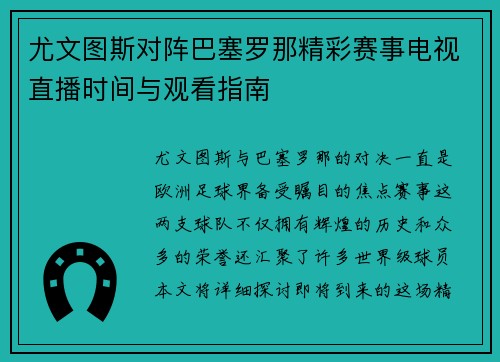 尤文图斯对阵巴塞罗那精彩赛事电视直播时间与观看指南

尤文图斯与巴塞罗那的对决一直是欧洲足球界备受瞩目的焦点赛事这两支球队不仅拥有辉煌的历史和众多的荣誉还汇聚了许多世界级球员本文将详细探讨即将到来的这场精